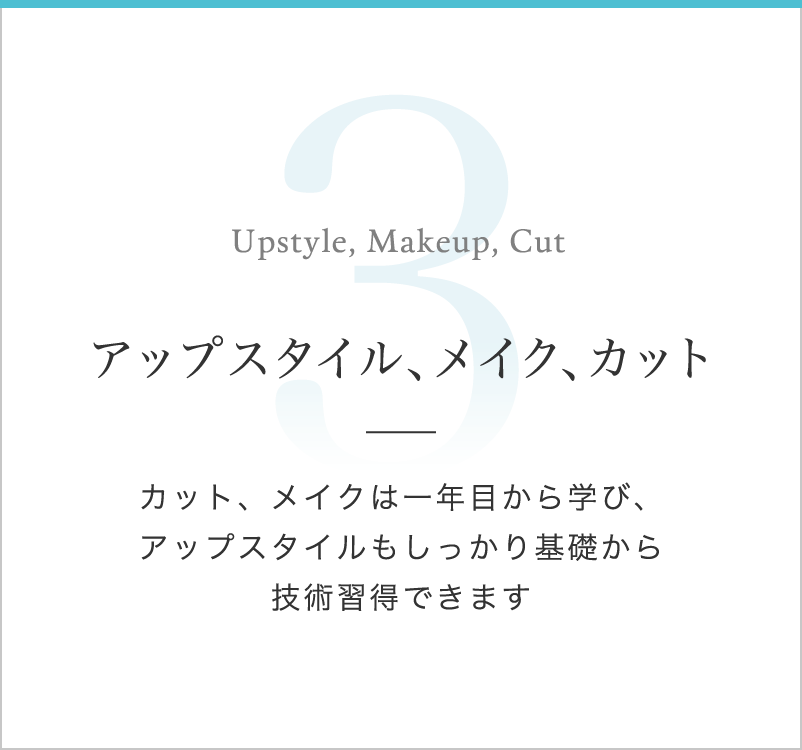 3

Upstyle, Makeup, Cut

アップスタイル、メイク、カット

カット、メイクは一年目から学び、アップスタイルもしっかり基礎から技術習得できます